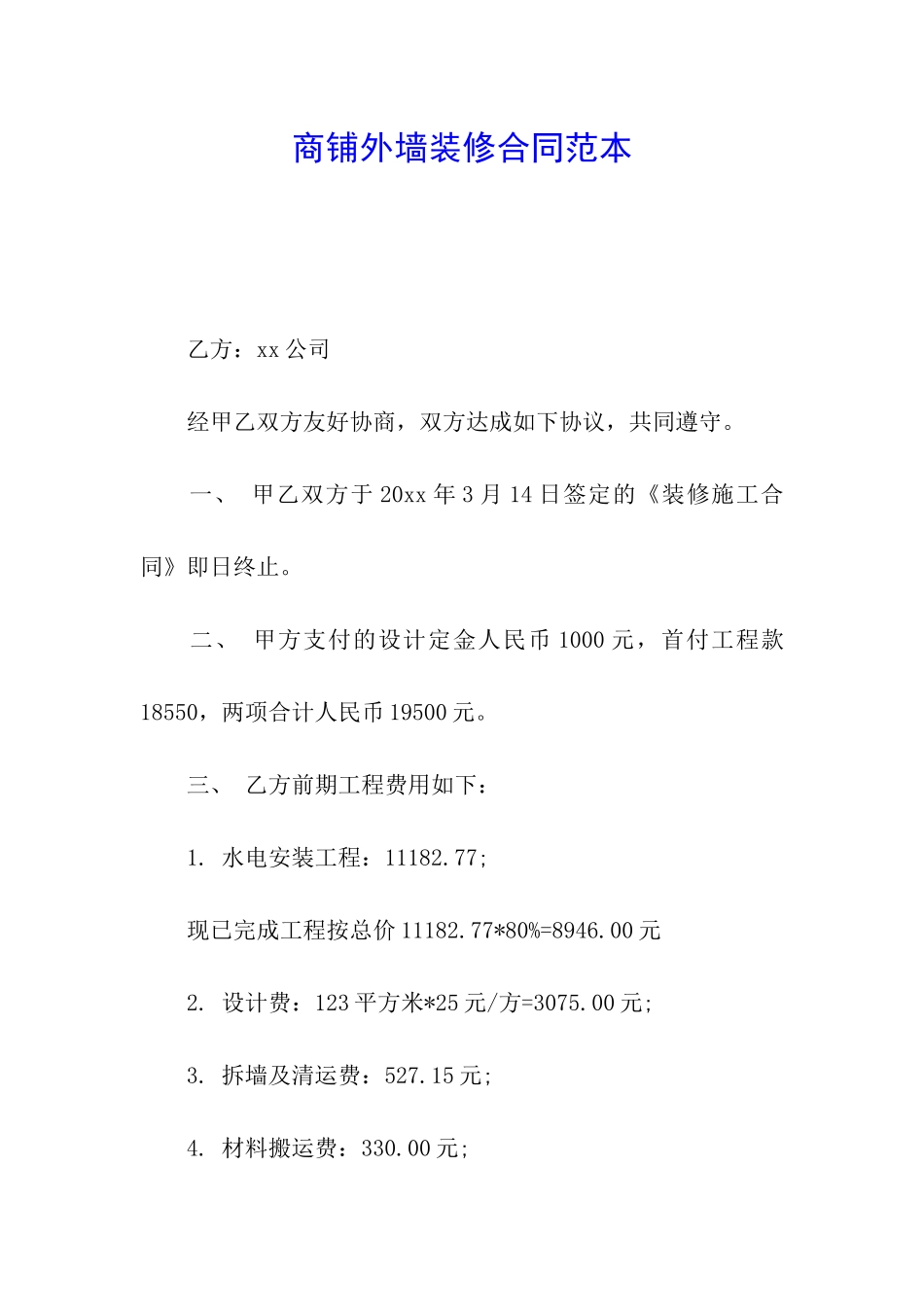 商铺外墙装修合同范本

乙方：xx 公司

经甲乙双方友好协商，双方达成如下协议，共同遵守。

一、 甲乙双方于 20xx 年 3 月 14 日签定的《装修施工合同》即日终止。

二、 甲方支付的设计定金人民币 1000 元，首付工程款 18550，两项合计人民币 19500 元。

三、 乙方前期工程费用如下：

1. 水电安装工程：11182.77;

现已完成工程按总价 11182.77*80%=8946.00 元

2. 设计费：123 平方米*25 元/方=3075.00 元;

3. 拆墙及清运费：527.15 元;

4. 材料搬运费：330.00 元;